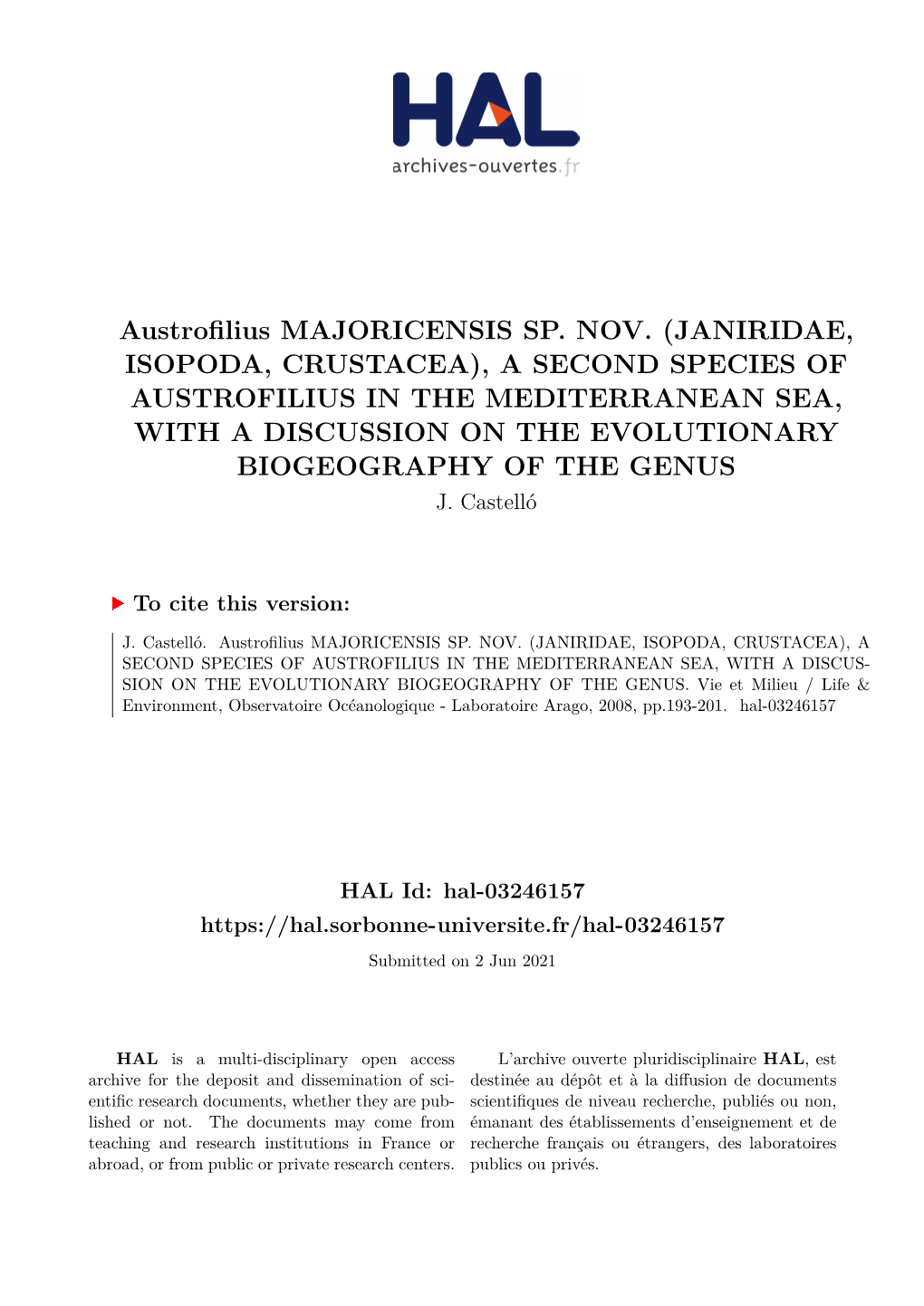 HAL
archives-ouvertes.fr

Austrofilius MAJORICENSIS SP. NOV. (JANIRIDAE, ISOPODA, CRUSTACEA), A SECOND SPECIES OF AUSTROFILIUS IN THE MEDITERRANEAN SEA, WITH A DISCUSSION ON THE EVOLUTIONARY BIOGEOGRAPHY OF THE GENUS
J. Castelló

To cite this version:

J. Castelló. Austrofilius MAJORICENSIS SP. NOV. (JANIRIDAE, ISOPODA, CRUSTACEA), A SECOND SPECIES OF AUSTROFILIUS IN THE MEDITERRANEAN SEA, WITH A DISCUSSION ON THE EVOLUTIONARY BIOGEOGRAPHY OF THE GENUS. Vie et Milieu / Life & Environment, Observatoire Océanologique - Laboratoire Arago, 2008, pp.193-201. hal-03246157

HAL Id: hal-03246157
https://hal.sorbonne-universite.fr/hal-03246157
Submitted on 2 Jun 2021

HAL is a multi-disciplinary open access archive for the deposit and dissemination of scientific research documents, whether they are published or not. The documents may come from teaching and research institutions in France or abroad, or from public or private research centers.

L'archive ouverte pluridisciplinaire HAL, est destinée au dépôt et à la diffusion de documents scientifiques de niveau recherche, publiés ou non, émanant des établissements d'enseignement et de recherche français ou étrangers, des laboratoires publics ou privés.